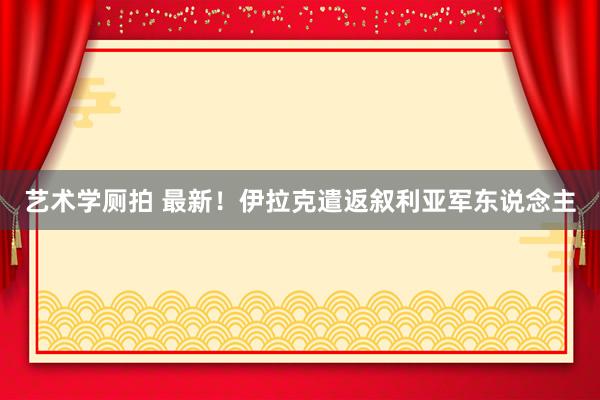 艺术学厕拍 最新！伊拉克遣返叙利亚军东说念主